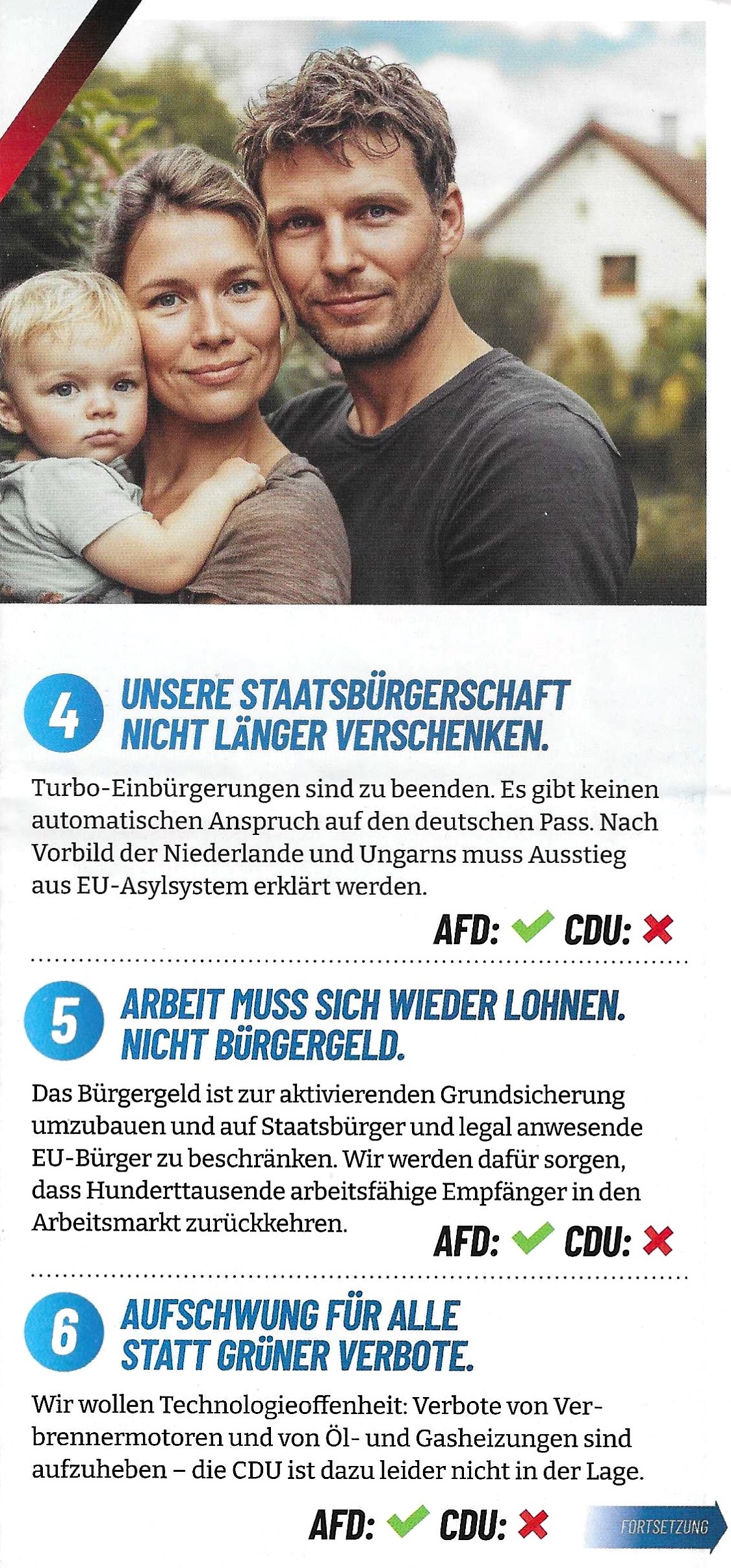 4 UNSERE STAATSBÜRGERSCHAFT NICHT LÄNGER VERSCHENKEN.

Turbo-Einbürgerungen sind zu beenden. Es gibt keinen automatischen Anspruch auf den deutschen Pass. Nach Vorbild der Niederlande und Ungarns muss Ausstieg aus EU-Asylsystem erklärt werden.

AFD: ✓ CDU: ✗

5 ARBEIT MUSS SICH WIEDER LOHNEN. NICHT BÜRGERGELD.

Das Bürgergeld ist zur aktivierenden Grundsicherung umzubauen und auf Staatsbürger und legal anwesende EU-Bürger zu beschränken. Wir werden dafür sorgen, dass Hunderttausende arbeitsfähige Empfänger in den Arbeitsmarkt zurückkehren.

AFD: ✓ CDU: ✗

6 AUFSCHWUNG FÜR ALLE STATT GRÜNER VERBOTE.

Wir wollen Technologieoffenheit: Verbote von Verbrennermotoren und von Öl- und Gasheizungen sind aufzuheben – die CDU ist dazu leider nicht in der Lage.

AFD: ✓ CDU: ✗

FORTSETZUNG